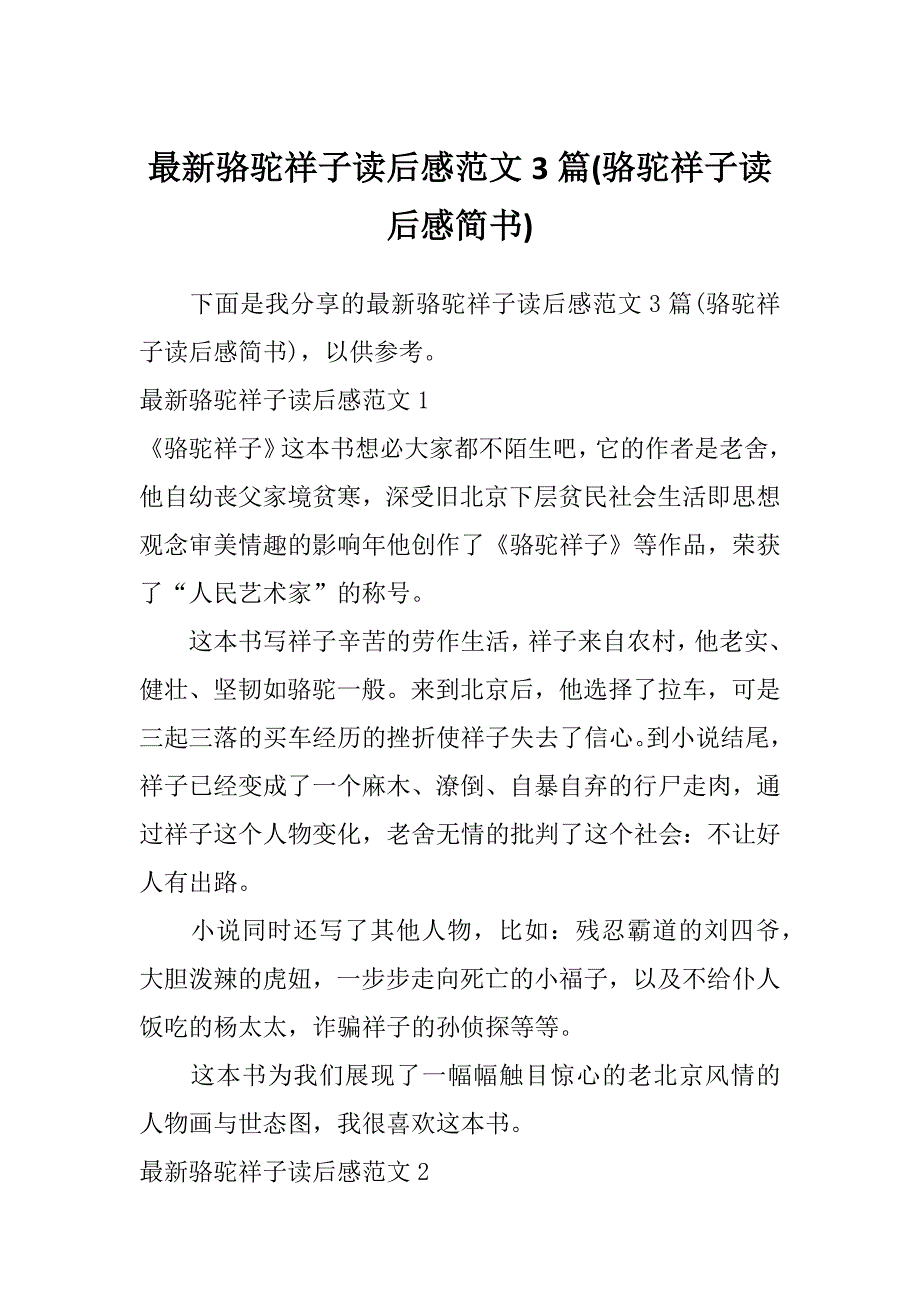 最新骆驼祥子读后感范文 3 篇(骆驼祥子读后感简书)

下面是我分享的最新骆驼祥子读后感范文 3 篇(骆驼祥子读后感简书)，以供参考。

最新骆驼祥子读后感范文 1

《骆驼祥子》这本书想必大家都不陌生吧，它的作者是老舍，他自幼丧父家境贫寒，深受旧北京下层贫民社会生活即思想观念审美情趣的影响年他创作了《骆驼祥子》等作品，荣获了“人民艺术家”的称号。

这本书写祥子辛苦的劳作生活，祥子来自农村，他老实、健壮、坚韧如骆驼一般。来到北京后，他选择了拉车，可是三起三落的买车经历的挫折使祥子失去了信心。到小说结尾，祥子已经变成了一个麻木、潦倒、自暴自弃的行尸走肉，通过祥子这个人物变化，老舍无情的批判了这个社会：不让好人有出路。

小说同时还写了其他人物，比如：残忍霸道的刘四爷，大胆泼辣的虎妞，一步步走向死亡的小福子，以及不给仆人饭吃的杨太太，诈骗祥子的孙侦探等等。

这本书为我们展现了一幅幅触目惊心的老北京风情的人物画与世态图，我很喜欢这本书。

最新骆驼祥子读后感范文 2